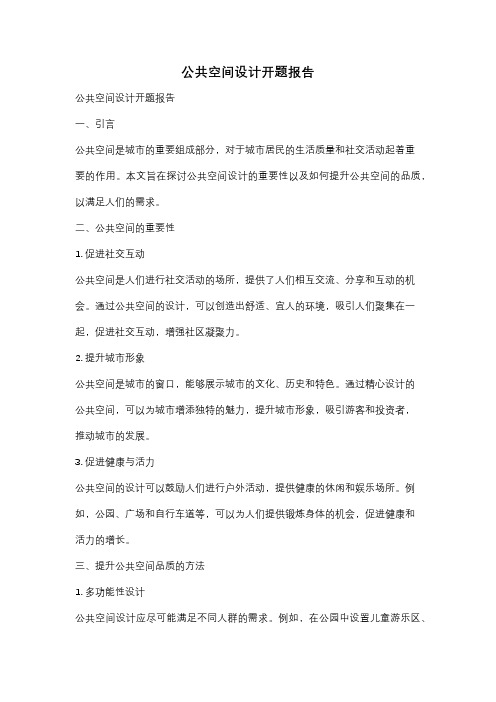 公共空间设计开题报告

公共空间设计开题报告

一、引言

公共空间是城市的重要组成部分，对于城市居民的生活质量和社交活动起着重要的作用。本文旨在探讨公共空间设计的重要性以及如何提升公共空间的品质，以满足人们的需求。

二、公共空间的重要性

1. 促进社交互动

公共空间是人们进行社交活动的场所，提供了人们相互交流、分享和互动的机会。通过公共空间的设计，可以创造出舒适、宜人的环境，吸引人们聚集在一起，促进社交互动，增强社区凝聚力。

2. 提升城市形象

公共空间是城市的窗口，能够展示城市的文化、历史和特色。通过精心设计的公共空间，可以为城市增添独特的魅力，提升城市形象，吸引游客和投资者，推动城市的发展。

3. 促进健康与活力

公共空间的设计可以鼓励人们进行户外活动，提供健康的休闲和娱乐场所。例如，公园、广场和自行车道等，可以为人们提供锻炼身体的机会，促进健康和活力的增长。

三、提升公共空间品质的方法

1. 多功能性设计

公共空间设计应尽可能满足不同人群的需求。例如，在公园中设置儿童游乐区、